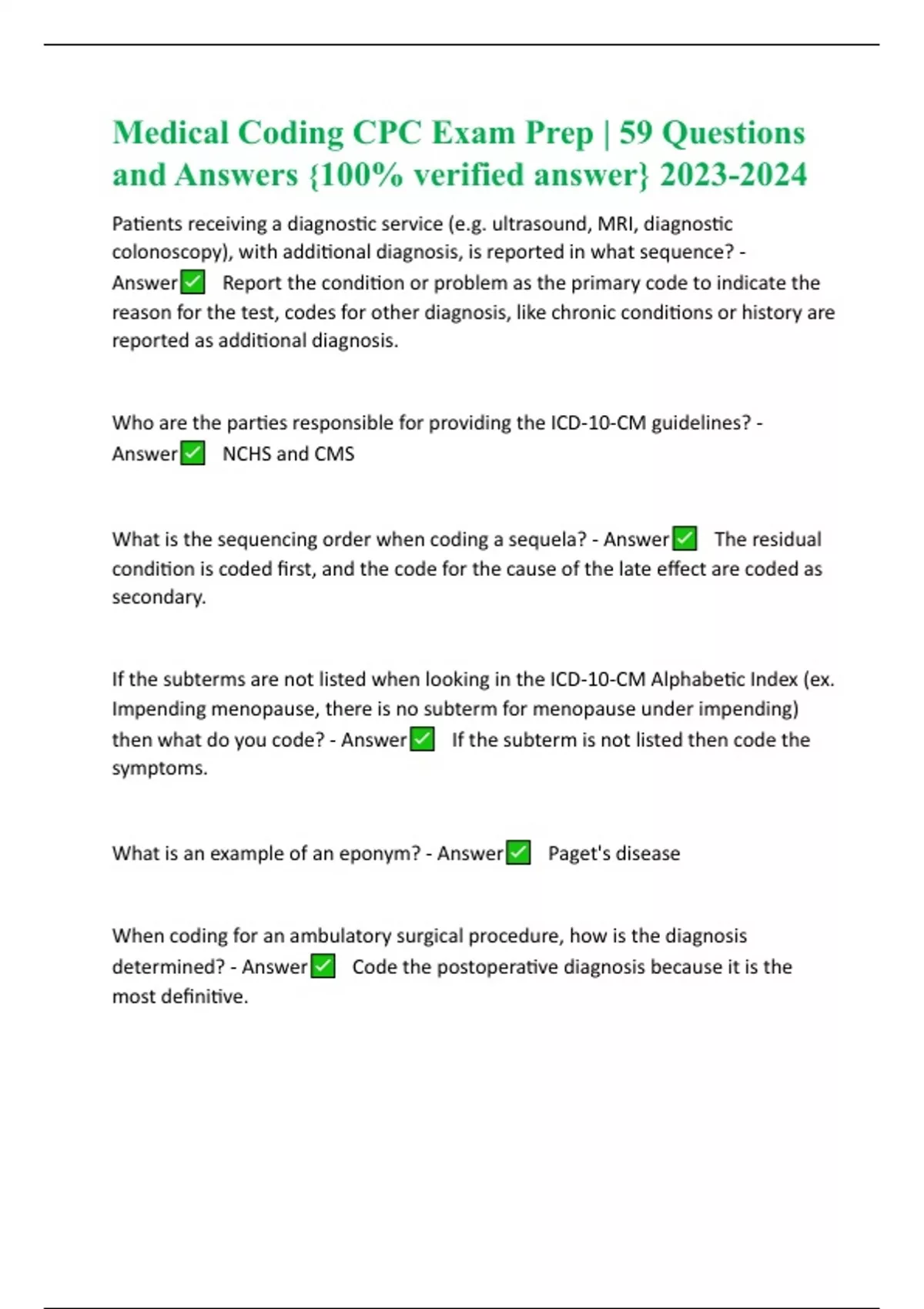 Medical Coding CPC Exam Prep | 59 Questions and Answers {100% verified answer} 2023-2024

Patients receiving a diagnostic service (e.g. ultrasound, MRI, diagnostic colonoscopy), with additional diagnosis, is reported in what sequence? - Answer✅ Report the condition or problem as the primary code to indicate the reason for the test, codes for other diagnosis, like chronic conditions or history are reported as additional diagnosis.

Who are the parties responsible for providing the ICD-10-CM guidelines? - Answer✅ NCHS and CMS

What is the sequencing order when coding a sequela? - Answer✅ The residual condition is coded first, and the code for the cause of the late effect are coded as secondary.

If the subterms are not listed when looking in the ICD-10-CM Alphabetic Index (ex. Impending menopause, there is no subterm for menopause under impending) then what do you code? - Answer✅ If the subterm is not listed then code the symptoms.

What is an example of an eponym? - Answer✅ Paget's disease

When coding for an ambulatory surgical procedure, how is the diagnosis determined? - Answer✅ Code the postoperative diagnosis because it is the most definitive.